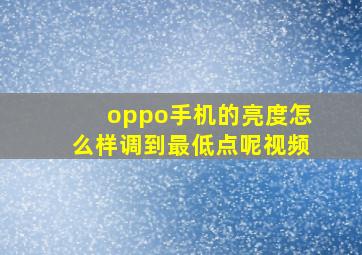 oppo手机的亮度怎么样调到最低点呢视频